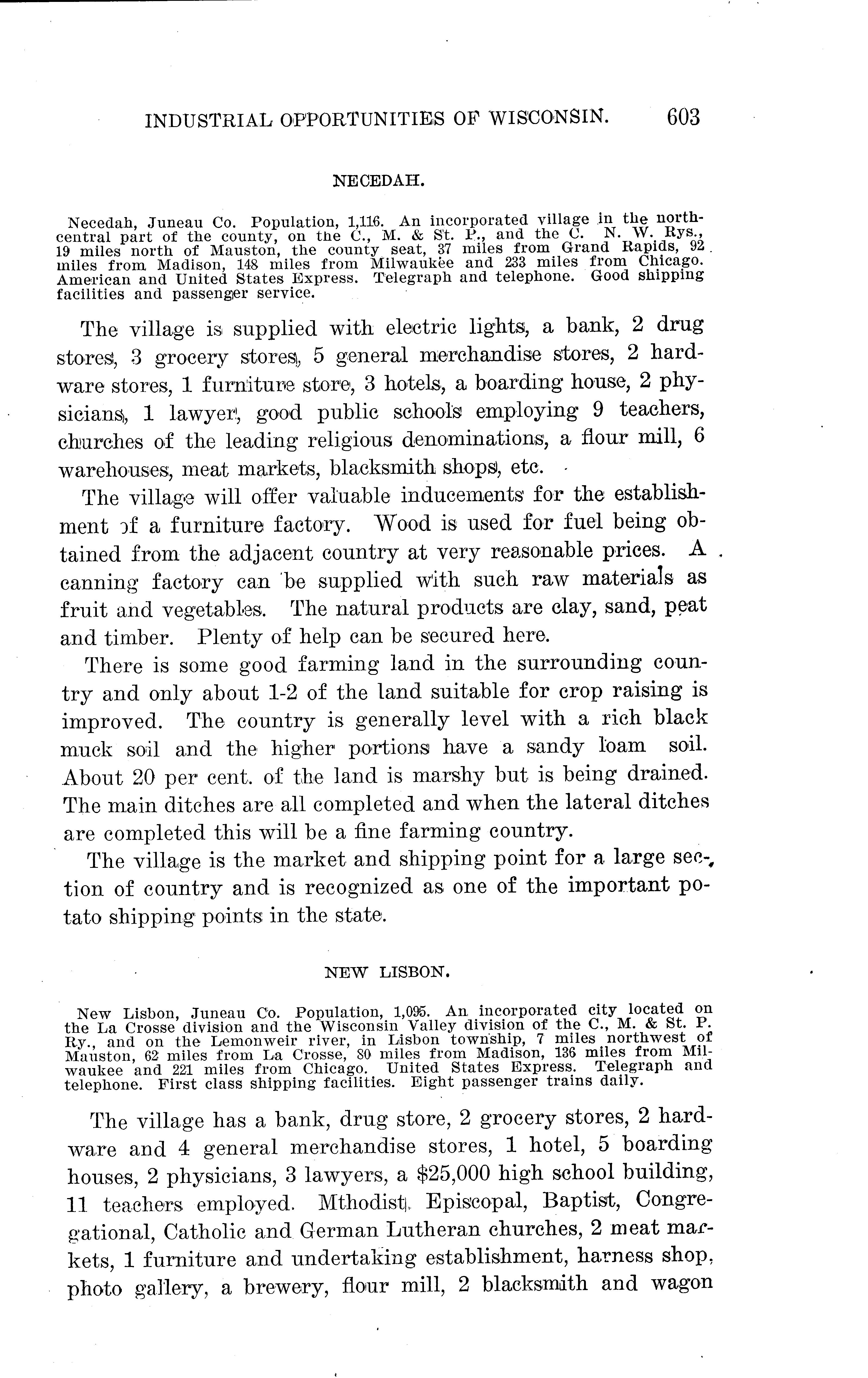 INDUSTRIAL OPPORTUNITIES OF WISCONSIN. 603

NECEDAH.

Necedah, Juneau Co. Population, 1,116. An incorporated village in the north-central part of the county, on the C., M. & St. P., and the C. N. W. Rys., 19 miles north of Mauston, the county seat, 37 miles from Grand Rapids, 92 miles from Madison, 148 miles from Milwaukee and 233 miles from Chicago. American and United States Express. Telegraph and telephone. Good shipping facilities and passenger service.

The village is supplied with electric lights, a bank, 2 drug stores, 3 grocery stores, 5 general merchandise stores, 2 hardware stores, 1 furniture store, 3 hotels, a boarding house, 2 physicians, 1 lawyer, good public schools employing 9 teachers, churches of the leading religious denominations, a flour mill, 6 warehouses, meat markets, blacksmith shops, etc.

The village will offer valuable inducements for the establishment of a furniture factory. Wood is used for fuel being obtained from the adjacent country at very reasonable prices. A canning factory can be supplied with such raw materials as fruit and vegetables. The natural products are clay, sand, peat and timber. Plenty of help can be secured here.

There is some good farming land in the surrounding country and only about 1-2 of the land suitable for crop raising is improved. The country is generally level with a rich black muck soil and the higher portions have a sandy loam soil. About 20 per cent. of the land is marshy but is being drained. The main ditches are all completed and when the lateral ditches are completed this will be a fine farming country.

The village is the market and shipping point for a large section of country and is recognized as one of the important potato shipping points in the state.

NEW LISBON.

New Lisbon, Juneau Co. Population, 1,095. An incorporated city located on the La Crosse division and the Wisconsin Valley division of the C., M. & St. P. Ry., and on the Lemonweir river, in Lisbon township, 7 miles northwest of Mauston, 62 miles from La Crosse, 80 miles from Madison, 136 miles from Milwaukee and 221 miles from Chicago. United States Express. Telegraph and telephone. First class shipping facilities. Eight passenger trains daily.

The village has a bank, drug store, 2 grocery stores, 2 hardware and 4 general merchandise stores, 1 hotel, 5 boarding houses, 2 physicians, 3 lawyers, a $25,000 high school building, 11 teachers employed. Mthodist, Episcopal, Baptist, Congregational, Catholic and German Lutheran churches, 2 meat markets, 1 furniture and undertaking establishment, harness shop, photo gallery, a brewery, flour mill, 2 blacksmith and wagon